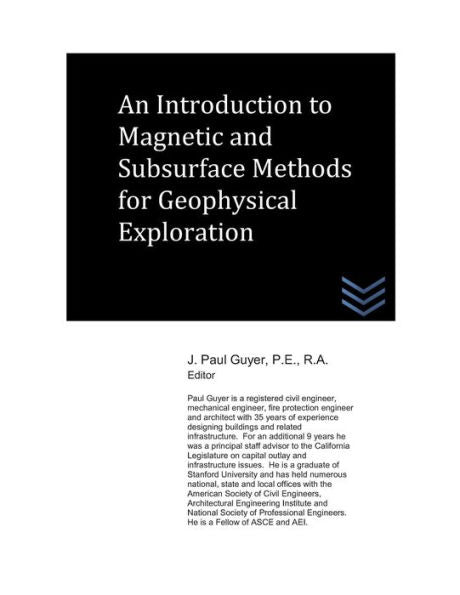 An Introduction to Magnetic and Subsurface Methods for Geophysical Exploration

J. Paul Guyer, P.E., R.A.
Editor

Paul Guyer is a registered civil engineer, mechanical engineer, fire protection engineer and architect with 35 years of experience designing buildings and related infrastructure. For an additional 9 years he was a principal staff advisor to the California Legislature on capital outlay and infrastructure issues. He is a graduate of Stanford University and has held numerous national, state and local offices with the American Society of Civil Engineers, Architectural Engineering Institute and National Society of Professional Engineers. He is a Fellow of ASCE and AEI.